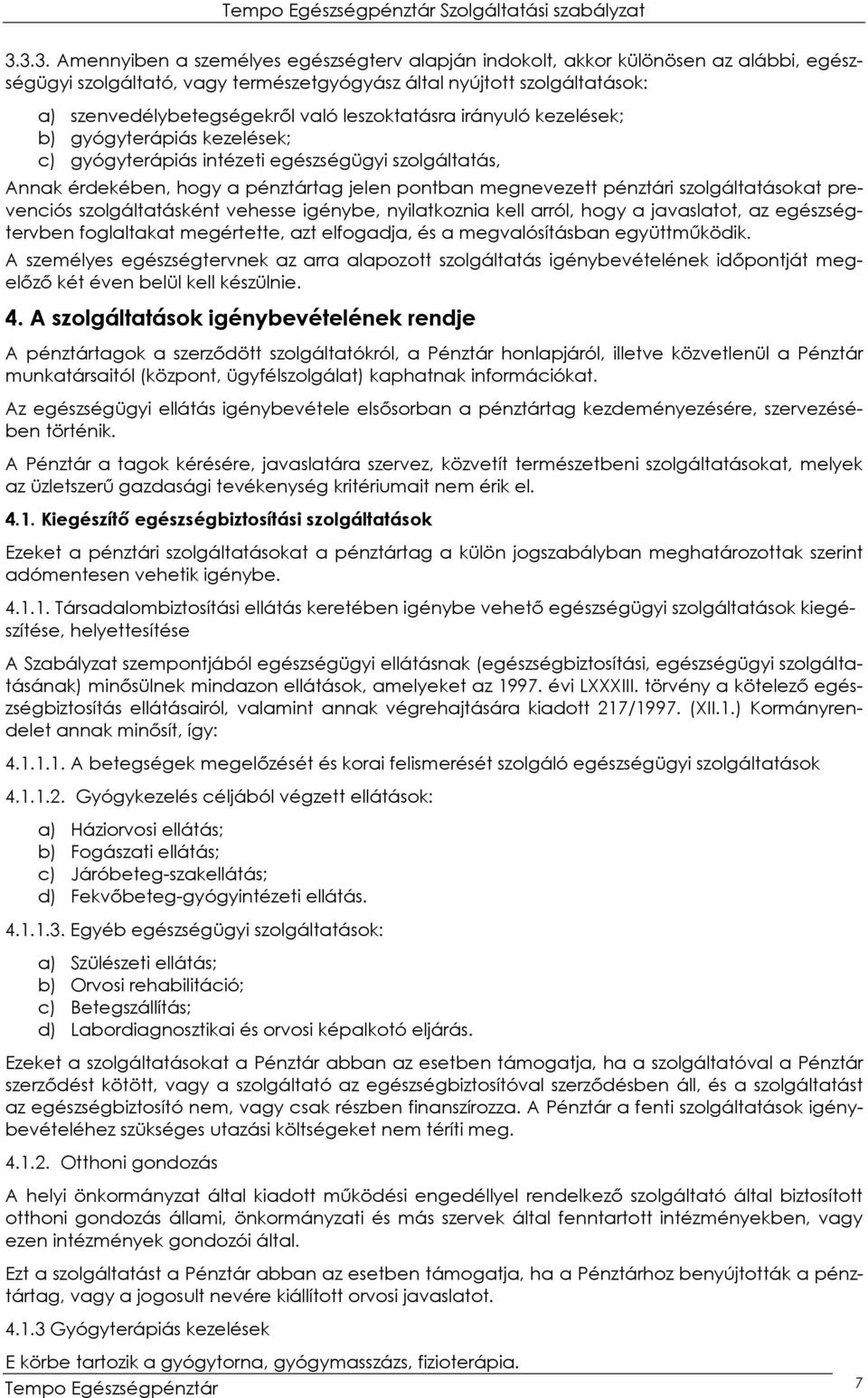 Tempo Egészségpénztár Szolgáltatási szabályzat

3.3.3. Amennyiben a személyes egészségterv alapján indokolt, akkor különösen az alábbi, egészségügyi szolgáltató, vagy természetgyógyász által nyújtott szolgáltatások:

a) szenvedélybetegségekről való leszoktatásra irányuló kezelések;
b) gyógyterápiás kezelések;
c) gyógyterápiás intézeti egészségügyi szolgáltatás,

Annak érdekében, hogy a pénztártag jelen pontban megnevezett pénztári szolgáltatásokat prevenciós szolgáltatásként vehesse igénybe, nyilatkoznia kell arról, hogy a javaslatot, az egészségtervben foglaltakat megértette, azt elfogadja, és a megvalósításban együttműködik.

A személyes egészségtervnek az arra alapozott szolgáltatás igénybevételének időpontját megelőző két éven belül kell készülnie.

4. A szolgáltatások igénybevételének rendje

A pénztártagok a szerződött szolgáltatókról, a Pénztár honlapjáról, illetve közvetlenül a Pénztár munkatársaitól (központ, ügyfélszolgálat) kaphatnak információkat.

Az egészségügyi ellátás igénybevétele elsősorban a pénztártag kezdeményezésére, szervezésében történik.

A Pénztár a tagok kérésére, javaslatára szervez, közvetít természetbeni szolgáltatásokat, melyek az üzletszerű gazdasági tevékenység kritériumait nem érik el.

4.1. Kiegészítő egészségbiztosítási szolgáltatások

Ezeket a pénztári szolgáltatásokat a pénztártag a külön jogszabályban meghatározottak szerint adómentesen vehetik igénybe.

4.1.1. Társadalombiztosítási ellátás keretében igénybe vehető egészségügyi szolgáltatások kiegészítése, helyettesítése

A Szabályzat szempontjából egészségügyi ellátásnak (egészségbiztosítási, egészségügyi szolgáltatásának) minősülnek mindazon ellátások, amelyeket az 1997. évi LXXXIII. törvény a kötelező egészségbiztosítás ellátásairól, valamint annak végrehajtására kiadott 217/1997. (XII.1.) Kormányrendelet annak minősít, így:

4.1.1.1. A betegségek megelőzését és korai felismerését szolgáló egészségügyi szolgáltatások

4.1.1.2. Gyógykezelés céljából végzett ellátások:

a) Háziorvosi ellátás;
b) Fogászati ellátás;
c) Járóbeteg-szakellátás;
d) Fekvőbeteg-gyógyintézeti ellátás.

4.1.1.3. Egyéb egészségügyi szolgáltatások:

a) Szülészeti ellátás;
b) Orvosi rehabilitáció;
c) Betegszállítás;
d) Labordiagnosztikai és orvosi képalkotó eljárás.

Ezeket a szolgáltatásokat a Pénztár abban az esetben támogatja, ha a szolgáltatóval a Pénztár szerződést kötött, vagy a szolgáltató az egészségbiztosítóval szerződésben áll, és a szolgáltatást az egészségbiztosító nem, vagy csak részben finanszírozza. A Pénztár a fenti szolgáltatások igénybevételéhez szükséges utazási költségeket nem téríti meg.

4.1.2. Otthoni gondozás

A helyi önkormányzat által kiadott működési engedéllyel rendelkező szolgáltató által biztosított otthoni gondozás állami, önkormányzati és más szervek által fenntartott intézményekben, vagy ezen intézmények gondozói által.

Ezt a szolgáltatást a Pénztár abban az esetben támogatja, ha a Pénztárhoz benyújtották a pénztártag, vagy a jogosult nevére kiállított orvosi javaslatot.

4.1.3 Gyógyterápiás kezelések

E körbe tartozik a gyógytorna, gyógymasszázs, fizioterápia.

Tempo Egészségpénztár 7